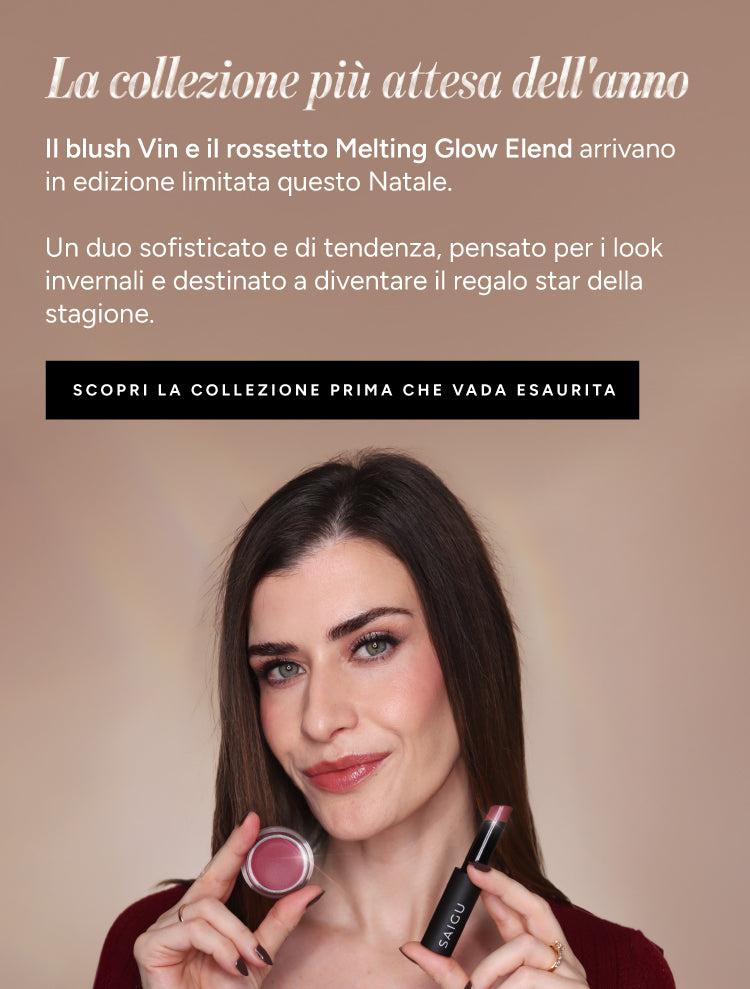 La collezione più attesa dell'anno

Il blush Vin e il rossetto Melting Glow Elend arrivano in edizione limitata questo Natale.

Un duo sofisticato e di tendenza, pensato per i look invernali e destinato a diventare il regalo star della stagione.

SCOPRI LA COLLEZIONE PRIMA CHE VADA ESAURITA

SAIGU